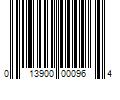 0 13900 00096 4